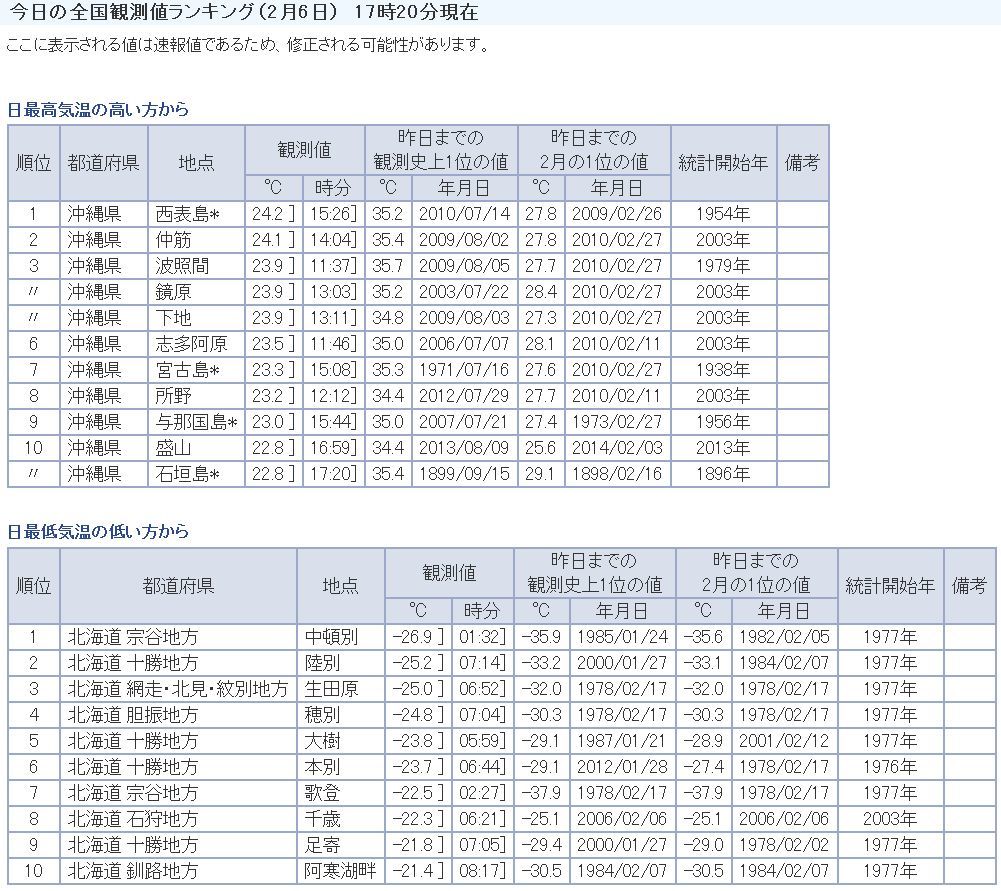 今日の全国観測値ランキング（2月6日） 17時20分現在

ここに表示される値は速報値であるため、修正される可能性があります。

日最高気温の高い方から

| 順位 | 都道府県 | 地点 | 観測値 ℃ | 観測値 時分 | 昨日までの観測史上1位の値 ℃ | 昨日までの観測史上1位の値 年月日 | 昨日までの2月の1位の値 ℃ | 昨日までの2月の1位の値 年月日 | 統計開始年 | 備考 |
|---|---|---|---|---|---|---|---|---|---|---|
| 1 | 沖縄県 | 西表島* | 24.2 ] | 15:26] | 35.2 | 2010/07/14 | 27.8 | 2009/02/26 | 1954年 | |
| 2 | 沖縄県 | 仲筋 | 24.1 ] | 14:04] | 35.4 | 2009/08/02 | 27.8 | 2010/02/27 | 2003年 | |
| 3 | 沖縄県 | 波照間 | 23.9 ] | 11:37] | 35.7 | 2009/08/05 | 27.7 | 2010/02/27 | 1979年 | |
| 〃 | 沖縄県 | 鏡原 | 23.9 ] | 13:03] | 35.2 | 2003/07/22 | 28.4 | 2010/02/27 | 2003年 | |
| 〃 | 沖縄県 | 下地 | 23.9 ] | 13:11] | 34.8 | 2009/08/03 | 27.3 | 2010/02/27 | 2003年 | |
| 6 | 沖縄県 | 志多阿原 | 23.5 ] | 11:46] | 35.0 | 2006/07/07 | 28.1 | 2010/02/11 | 2003年 | |
| 7 | 沖縄県 | 宮古島* | 23.3 ] | 15:08] | 35.3 | 1971/07/16 | 27.6 | 2010/02/27 | 1938年 | |
| 8 | 沖縄県 | 所野 | 23.2 ] | 12:12] | 34.4 | 2012/07/29 | 27.7 | 2010/02/11 | 2003年 | |
| 9 | 沖縄県 | 与那国島* | 23.0 ] | 15:44] | 35.0 | 2007/07/21 | 27.4 | 1973/02/27 | 1956年 | |
| 10 | 沖縄県 | 盛山 | 22.8 ] | 16:59] | 34.4 | 2013/08/09 | 25.6 | 2014/02/03 | 2013年 | |
| 〃 | 沖縄県 | 石垣島* | 22.8 ] | 17:20] | 35.4 | 1899/09/15 | 29.1 | 1898/02/16 | 1896年 | |

日最低気温の低い方から

| 順位 | 都道府県 | 地点 | 観測値 ℃ | 観測値 時分 | 昨日までの観測史上1位の値 ℃ | 昨日までの観測史上1位の値 年月日 | 昨日までの2月の1位の値 ℃ | 昨日までの2月の1位の値 年月日 | 統計開始年 | 備考 |
|---|---|---|---|---|---|---|---|---|---|---|
| 1 | 北海道 宗谷地方 | 中頓別 | -26.9 ] | 01:32] | -35.9 | 1985/01/24 | -35.6 | 1982/02/05 | 1977年 | |
| 2 | 北海道 十勝地方 | 陸別 | -25.2 ] | 07:14] | -33.2 | 2000/01/27 | -33.1 | 1984/02/07 | 1977年 | |
| 3 | 北海道 網走・北見・紋別地方 | 生田原 | -25.0 ] | 06:52] | -32.0 | 1978/02/17 | -32.0 | 1978/02/17 | 1977年 | |
| 4 | 北海道 胆振地方 | 穂別 | -24.8 ] | 07:04] | -30.3 | 1978/02/17 | -30.3 | 1978/02/17 | 1977年 | |
| 5 | 北海道 十勝地方 | 大樹 | -23.8 ] | 05:59] | -29.1 | 1987/01/21 | -28.9 | 2001/02/12 | 1977年 | |
| 6 | 北海道 十勝地方 | 本別 | -23.7 ] | 06:44] | -29.1 | 2012/01/28 | -27.4 | 1978/02/17 | 1976年 | |
| 7 | 北海道 宗谷地方 | 歌登 | -22.5 ] | 02:27] | -37.9 | 1978/02/17 | -37.9 | 1978/02/17 | 1977年 | |
| 8 | 北海道 石狩地方 | 千歳 | -22.3 ] | 06:21] | -25.1 | 2006/02/06 | -25.1 | 2006/02/06 | 2003年 | |
| 9 | 北海道 十勝地方 | 足寄 | -21.8 ] | 07:05] | -29.4 | 2000/01/27 | -29.0 | 1978/02/02 | 1977年 | |
| 10 | 北海道 釧路地方 | 阿寒湖畔 | -21.4 ] | 08:17] | -30.5 | 1984/02/07 | -30.5 | 1984/02/07 | 1977年 | |